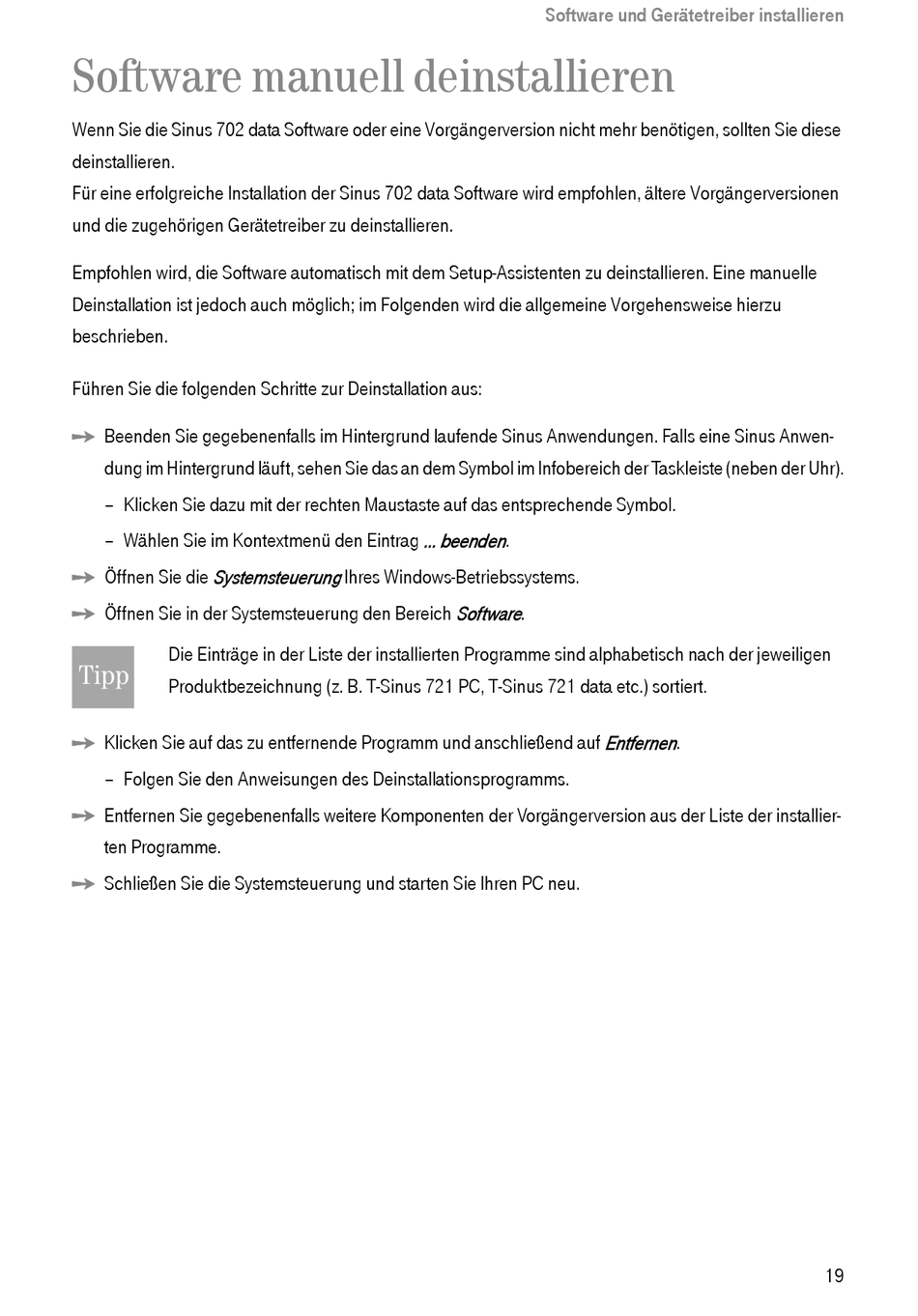 Software und Gerätetreiber installieren

Software manuell deinstallieren

Wenn Sie die Sinus 702 data Software oder eine Vorgängerversion nicht mehr benötigen, sollten Sie diese deinstallieren.
Für eine erfolgreiche Installation der Sinus 702 data Software wird empfohlen, ältere Vorgängerversionen und die zugehörigen Gerätetreiber zu deinstallieren.

Empfohlen wird, die Software automatisch mit dem Setup-Assistenten zu deinstallieren. Eine manuelle Deinstallation ist jedoch auch möglich; im Folgenden wird die allgemeine Vorgehensweise hierzu beschrieben.

Führen Sie die folgenden Schritte zur Deinstallation aus:

Beenden Sie gegebenenfalls im Hintergrund laufende Sinus Anwendungen. Falls eine Sinus Anwendung im Hintergrund läuft, sehen Sie das an dem Symbol im Infobereich der Taskleiste (neben der Uhr).

– Klicken Sie dazu mit der rechten Maustaste auf das entsprechende Symbol.

– Wählen Sie im Kontextmenü den Eintrag ... beenden.

Öffnen Sie die Systemsteuerung Ihres Windows-Betriebssystems.

Öffnen Sie in der Systemsteuerung den Bereich Software.

Tipp

Die Einträge in der Liste der installierten Programme sind alphabetisch nach der jeweiligen Produktbezeichnung (z. B. T-Sinus 721 PC, T-Sinus 721 data etc.) sortiert.

Klicken Sie auf das zu entfernende Programm und anschließend auf Entfernen.

– Folgen Sie den Anweisungen des Deinstallationsprogramms.

Entfernen Sie gegebenenfalls weitere Komponenten der Vorgängerversion aus der Liste der installierten Programme.

Schließen Sie die Systemsteuerung und starten Sie Ihren PC neu.

19